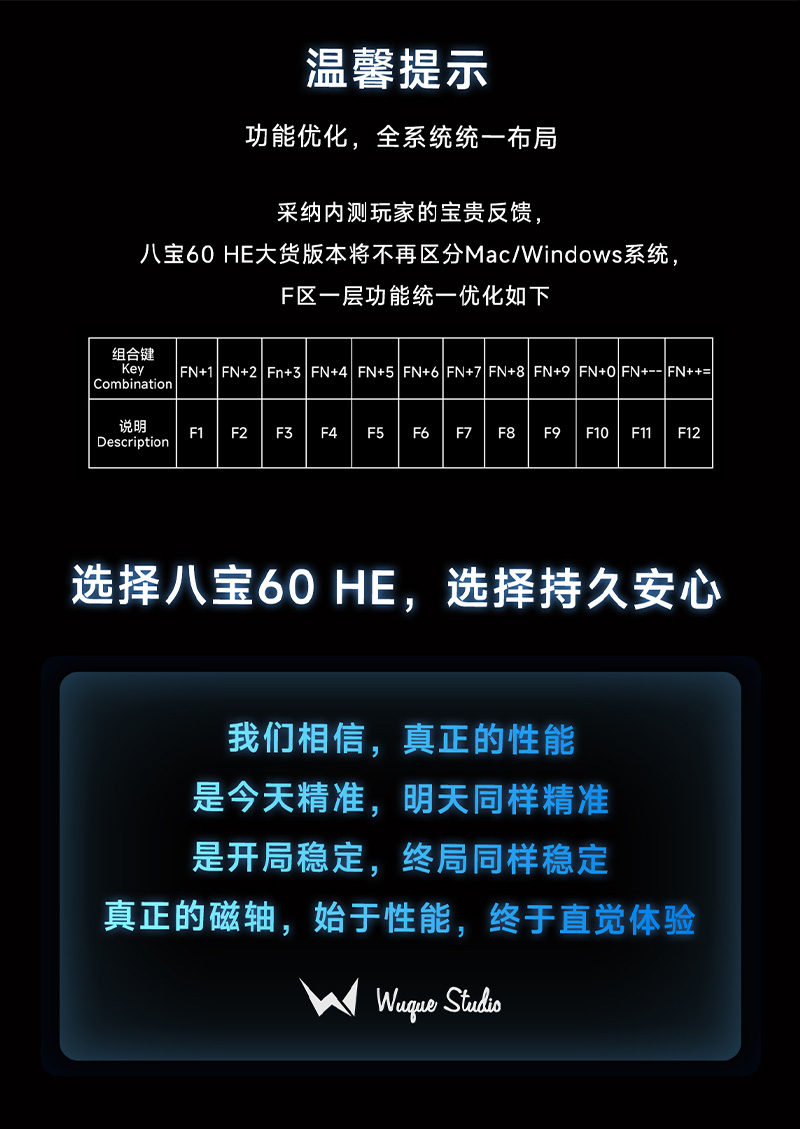 温馨提示

功能优化，全系统统一布局

采纳内测玩家的宝贵反馈，
八宝60 HE大货版本将不再区分Mac/Windows系统，
F区一层功能统一优化如下

| 组合键 Key Combination | FN+1 | FN+2 | Fn+3 | FN+4 | FN+5 | FN+6 | FN+7 | FN+8 | FN+9 | FN+0 | FN+-- | FN++= |
|---|---|---|---|---|---|---|---|---|---|---|---|---|
| 说明 Description | F1 | F2 | F3 | F4 | F5 | F6 | F7 | F8 | F9 | F10 | F11 | F12 |

选择八宝60 HE，选择持久安心

我们相信，真正的性能
是今天精准，明天同样精准
是开局稳定，终局同样稳定
真正的磁轴，始于性能，终于直觉体验

Wuque Studio